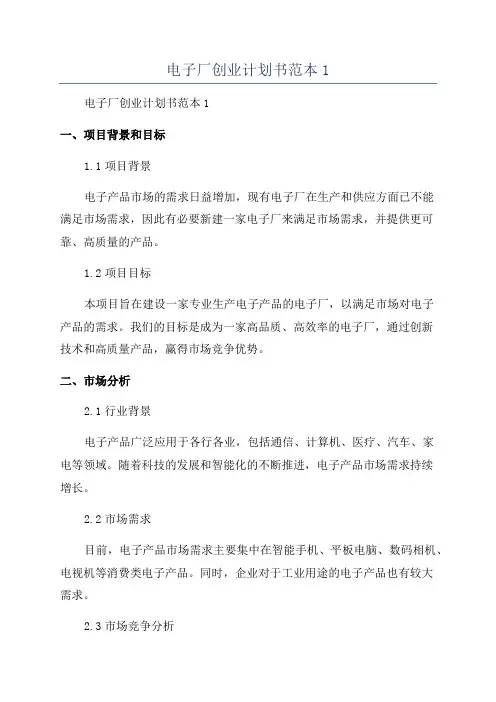 电子厂创业计划书范本 1

电子厂创业计划书范本 1

一、项目背景和目标

1.1 项目背景

电子产品市场的需求日益增加，现有电子厂在生产和供应方面已不能满足市场需求，因此有必要新建一家电子厂来满足市场需求，并提供更可靠、高质量的产品。

1.2 项目目标

本项目旨在建设一家专业生产电子产品的电子厂，以满足市场对电子产品的需求。我们的目标是成为一家高品质、高效率的电子厂，通过创新技术和高质量产品，赢得市场竞争优势。

二、市场分析

2.1 行业背景

电子产品广泛应用于各行各业，包括通信、计算机、医疗、汽车、家电等领域。随着科技的发展和智能化的不断推进，电子产品市场需求持续增长。

2.2 市场需求

目前，电子产品市场需求主要集中在智能手机、平板电脑、数码相机、电视机等消费类电子产品。同时，企业对于工业用途的电子产品也有较大需求。

2.3 市场竞争分析